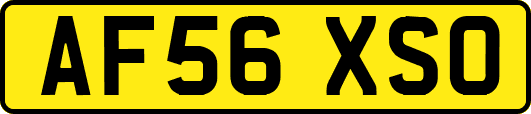 AF56 XSO